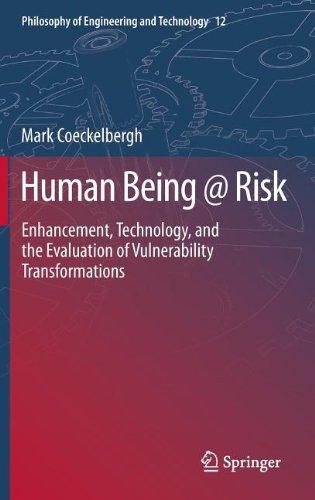 Philosophy of Engineering and Technology 12

Mark Coeckelbergh

Human Being @ Risk

Enhancement, Technology, and the Evaluation of Vulnerability Transformations

Springer